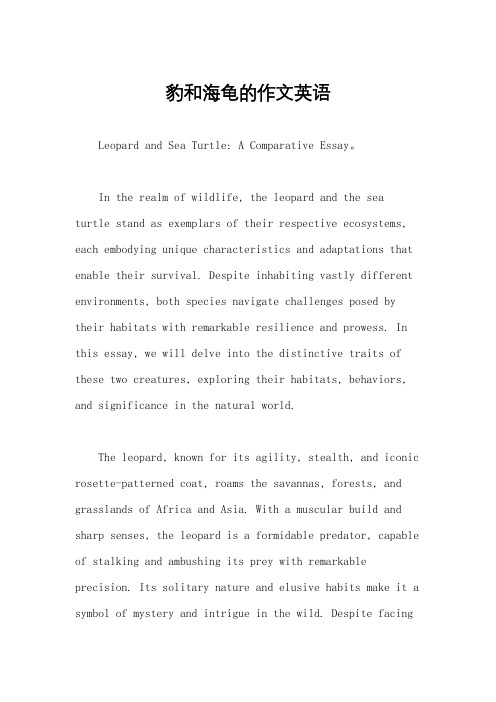 豹和海龟的作文英语

Leopard and Sea Turtle: A Comparative Essay。

In the realm of wildlife, the leopard and the sea turtle stand as exemplars of their respective ecosystems, each embodying unique characteristics and adaptations that enable their survival. Despite inhabiting vastly different environments, both species navigate challenges posed by their habitats with remarkable resilience and prowess. In this essay, we will delve into the distinctive traits of these two creatures, exploring their habitats, behaviors, and significance in the natural world.

The leopard, known for its agility, stealth, and iconic rosette-patterned coat, roams the savannas, forests, and grasslands of Africa and Asia. With a muscular build and sharp senses, the leopard is a formidable predator, capable of stalking and ambushing its prey with remarkable precision. Its solitary nature and elusive habits make it a symbol of mystery and intrigue in the wild. Despite facing